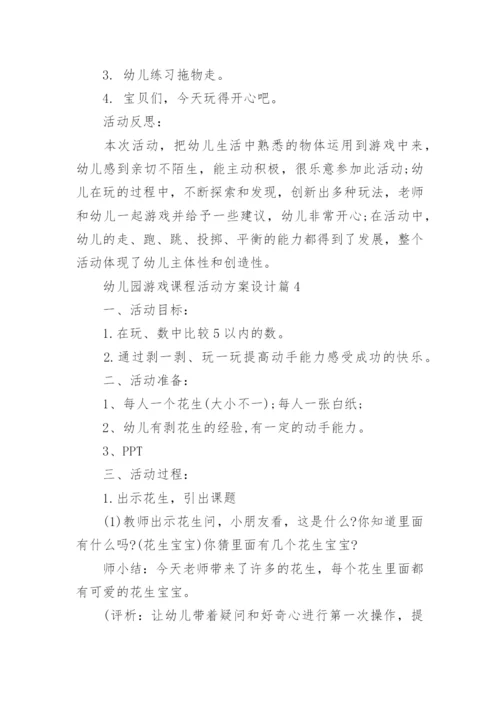 3. 幼儿练习拖物走。

4. 宝贝们，今天玩得开心吧。

活动反思：

本次活动，把幼儿生活中熟悉的物体运用到游戏中来，幼儿感到亲切不陌生，能主动积极，很乐意参加此活动;幼儿在玩的过程中，不断探索和发现，创新出多种玩法，老师和幼儿一起游戏并给予一些建议，幼儿非常开心;在活动中，幼儿的走、跑、跳、投掷、平衡的能力都得到了发展，整个活动体现了幼儿主体性和创造性。

幼儿园游戏课程活动方案设计篇4

一、活动目标：

1.在玩、数中比较5以内的数。

2.通过剥一剥、玩一玩提高动手能力感受成功的快乐。

二、活动准备：

1、每人一个花生(大小不一)；每人一张白纸；

2、幼儿有剥花生的经验,有一定的动手能力。

3、PPT

三、活动过程：

1.出示花生，引出课题

(1)教师出示花生问，小朋友看，这是什么?你知道里面有什么吗?(花生宝宝)你猜里面有几个花生宝宝?

师小结：今天老师带来了许多的花生，每个花生里面都有可爱的花生宝宝。

(评析：让幼儿带着疑问和好奇心进行第一次操作，提